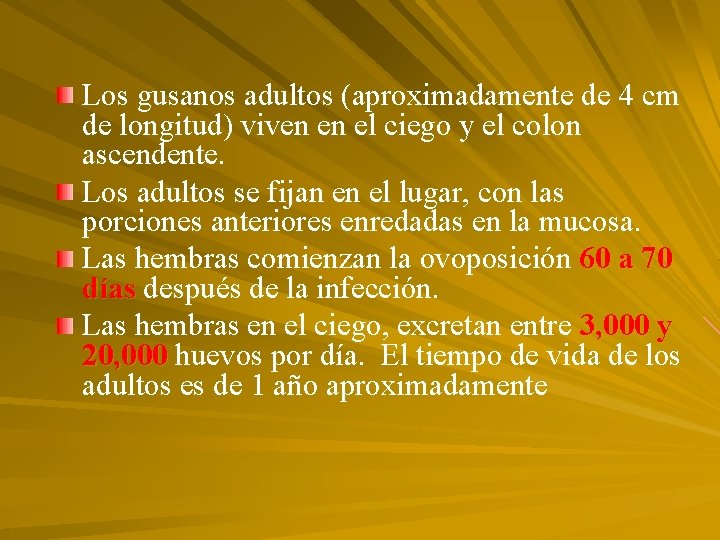 Los gusanos adultos (aproximadamente de 4 cm de longitud) viven en el ciego y el colon ascendente.

Los adultos se fijan en el lugar, con las porciones anteriores enredadas en la mucosa.

Las hembras comienzan la ovoposición 60 a 70 días después de la infección.

Las hembras en el ciego, excretan entre 3,000 y 20,000 huevos por día.  El tiempo de vida de los adultos es de 1 año aproximadamente